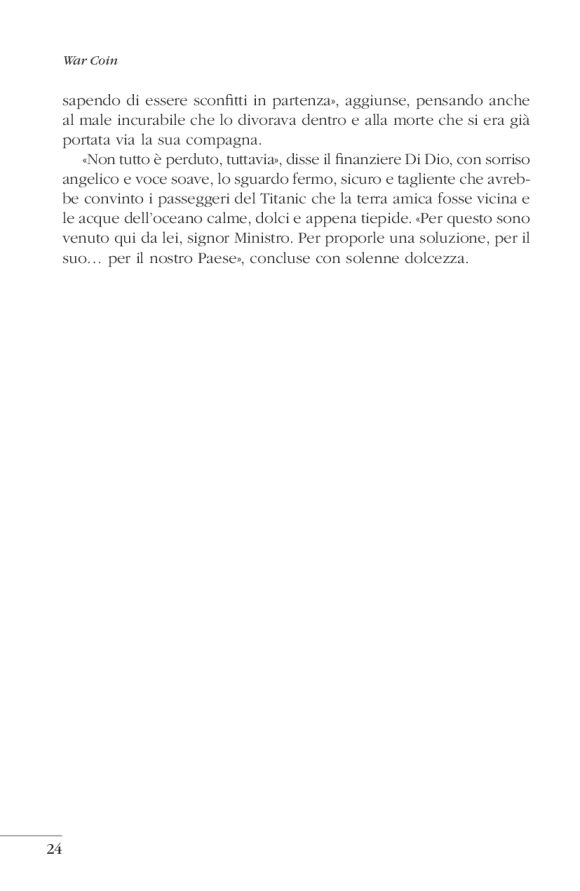 War Coin

sapendo di essere sconfitti in partenza», aggiunse, pensando anche al male incurabile che lo divorava dentro e alla morte che si era già portata via la sua compagna.

«Non tutto è perduto, tuttavia», disse il finanziere Di Dio, con sorriso angelico e voce soave, lo sguardo fermo, sicuro e tagliente che avrebbe convinto i passeggeri del Titanic che la terra amica fosse vicina e le acque dell'oceano calme, dolci e appena tiepide. «Per questo sono venuto qui da lei, signor Ministro. Per proporle una soluzione, per il suo… per il nostro Paese», concluse con solenne dolcezza.

24